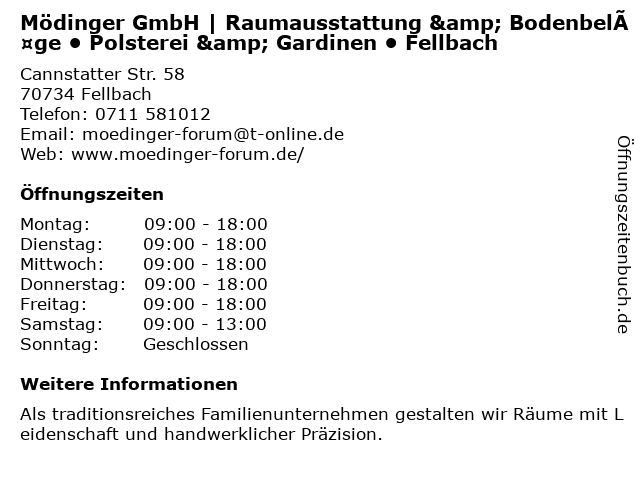 Mödinger GmbH | Raumausstattung &amp; BodenbelÃ¤ge • Polsterei &amp; Gardinen • Fellbach

Cannstatter Str. 58
70734 Fellbach
Telefon: 0711 581012
Email: moedinger-forum@t-online.de
Web: www.moedinger-forum.de/

Öffnungszeiten

Montag: 09:00 - 18:00
Dienstag: 09:00 - 18:00
Mittwoch: 09:00 - 18:00
Donnerstag: 09:00 - 18:00
Freitag: 09:00 - 18:00
Samstag: 09:00 - 13:00
Sonntag: Geschlossen

Weitere Informationen

Als traditionsreiches Familienunternehmen gestalten wir Räume mit Leidenschaft und handwerklicher Präzision.

Öffnungszeitenbuch.de